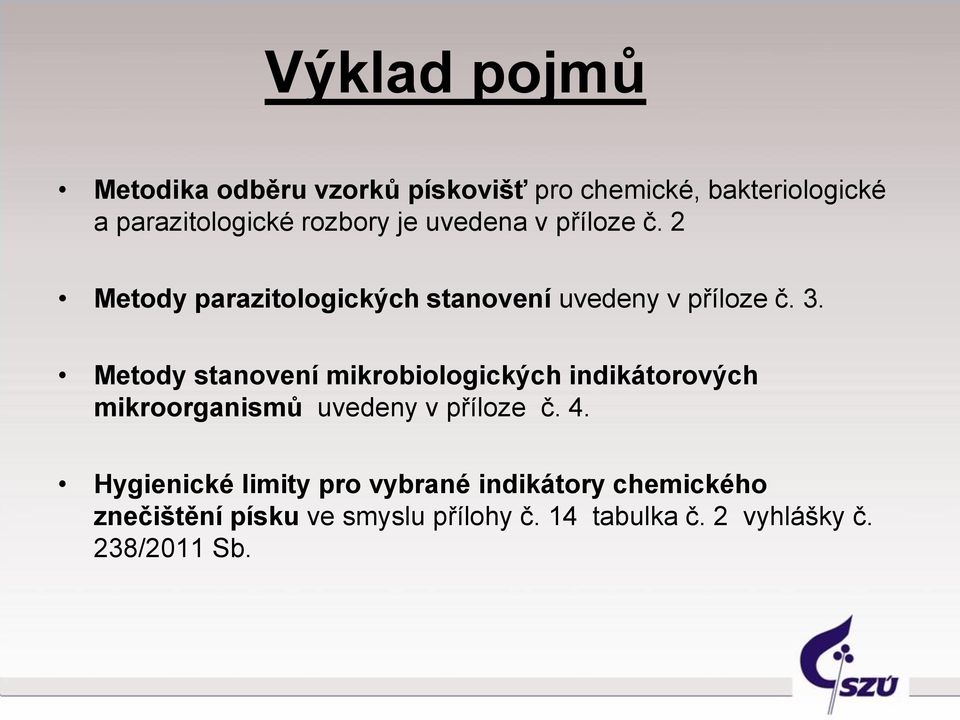 Výklad pojmů

• Metodika odběru vzorků pískovišť pro chemické, bakteriologické a parazitologické rozbory je uvedena v příloze č. 2

• Metody parazitologických stanovení uvedeny v příloze č. 3.

• Metody stanovení mikrobiologických indikátorových mikroorganismů uvedeny v příloze č. 4.

• Hygienické limity pro vybrané indikátory chemického znečištění písku ve smyslu přílohy č. 14 tabulka č. 2 vyhlášky č. 238/2011 Sb.

SZÚ